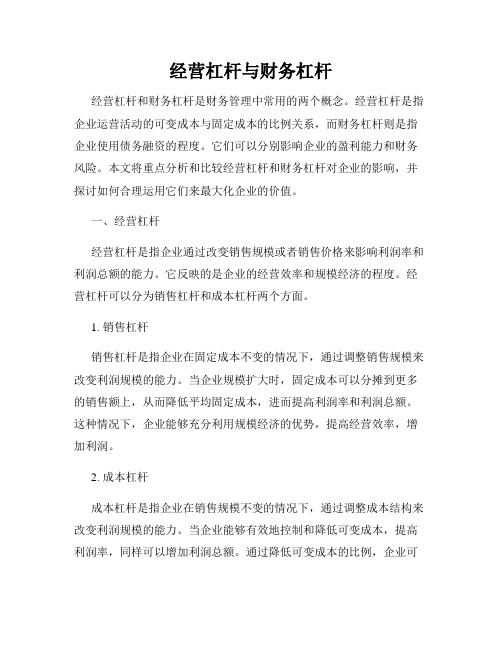 经营杠杆与财务杠杆

经营杠杆和财务杠杆是财务管理中常用的两个概念。经营杠杆是指企业运营活动的可变成本与固定成本的比例关系，而财务杠杆则是指企业使用债务融资的程度。它们可以分别影响企业的盈利能力和财务风险。本文将重点分析和比较经营杠杆和财务杠杆对企业的影响，并探讨如何合理运用它们来最大化企业的价值。

一、经营杠杆

经营杠杆是指企业通过改变销售规模或者销售价格来影响利润率和利润总额的能力。它反映的是企业的经营效率和规模经济的程度。经营杠杆可以分为销售杠杆和成本杠杆两个方面。

1. 销售杠杆

销售杠杆是指企业在固定成本不变的情况下，通过调整销售规模来改变利润规模的能力。当企业规模扩大时，固定成本可以分摊到更多的销售额上，从而降低平均固定成本，进而提高利润率和利润总额。这种情况下，企业能够充分利用规模经济的优势，提高经营效率，增加利润。

2. 成本杠杆

成本杠杆是指企业在销售规模不变的情况下，通过调整成本结构来改变利润规模的能力。当企业能够有效地控制和降低可变成本，提高利润率，同样可以增加利润总额。通过降低可变成本的比例，企业可